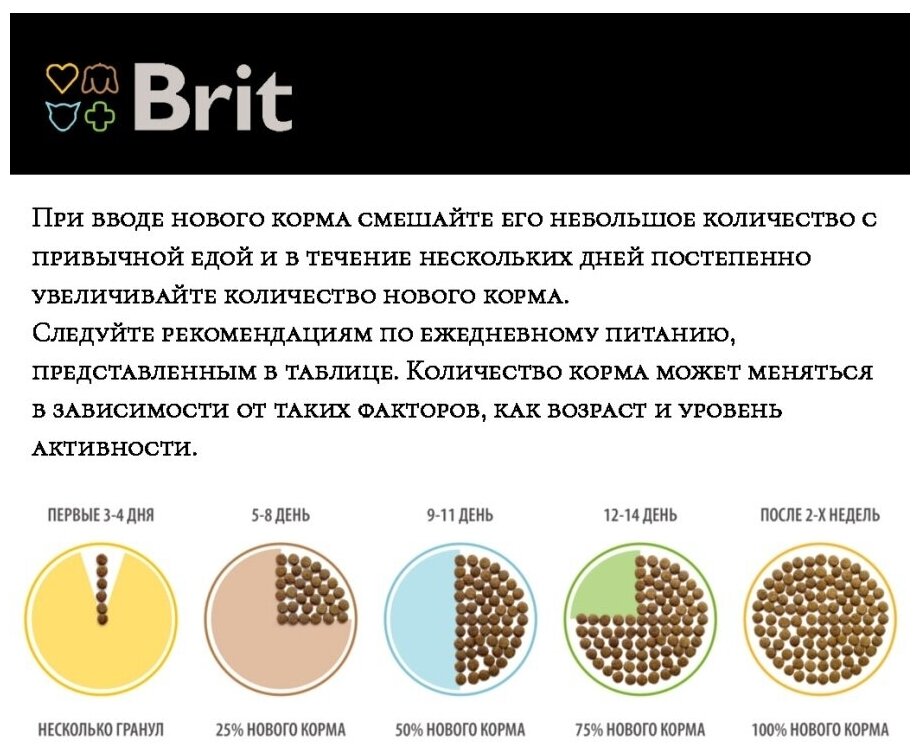 Brit

При вводе нового корма смешайте его небольшое количество с привычной едой и в течение нескольких дней постепенно увеличивайте количество нового корма.
Следуйте рекомендациям по ежедневному питанию, представленным в таблице. Количество корма может меняться в зависимости от таких факторов, как возраст и уровень активности.

ПЕРВЫЕ 3-4 ДНЯ
5-8 ДЕНЬ
9-11 ДЕНЬ
12-14 ДЕНЬ
ПОСЛЕ 2-Х НЕДЕЛЬ

НЕСКОЛЬКО ГРАНУЛ
25% НОВОГО КОРМА
50% НОВОГО КОРМА
75% НОВОГО КОРМА
100% НОВОГО КОРМА